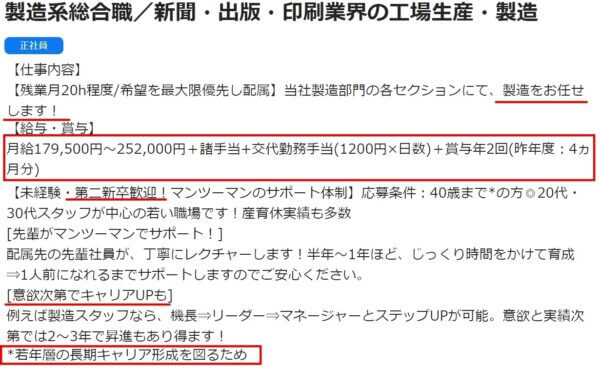 製造系総合職／新聞・出版・印刷業界の工場生産・製造

正社員

【仕事内容】
【残業月20h程度/希望を最大限優先し配属】当社製造部門の各セクションにて、製造をお任せします！
【給与・賞与】
月給179,500円～252,000円＋諸手当+交代勤務手当(1200円×日数)＋賞与年2回(昨年度：4ヵ月分)
【未経験・第二新卒歓迎！マンツーマンのサポート体制】応募条件：40歳まで*の方◎20代・30代スタッフが中心の若い職場です！産育休実績も多数
[先輩がマンツーマンでサポート！]
配属先の先輩社員が、丁寧にレクチャーします！半年～1年ほど、じっくり時間をかけて育成⇒1人前になれるまでサポートしますのでご安心ください。
[意欲次第でキャリアUPも]
例えば製造スタッフなら、機長⇒リーダー⇒マネージャーとステップUPが可能。意欲と実績次第では2～3年で昇進もあり得ます！
*若年層の長期キャリア形成を図るため